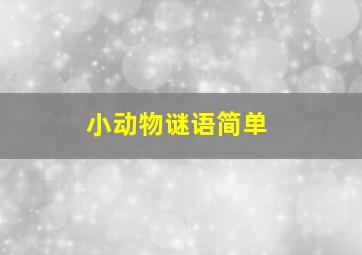 小动物谜语简单